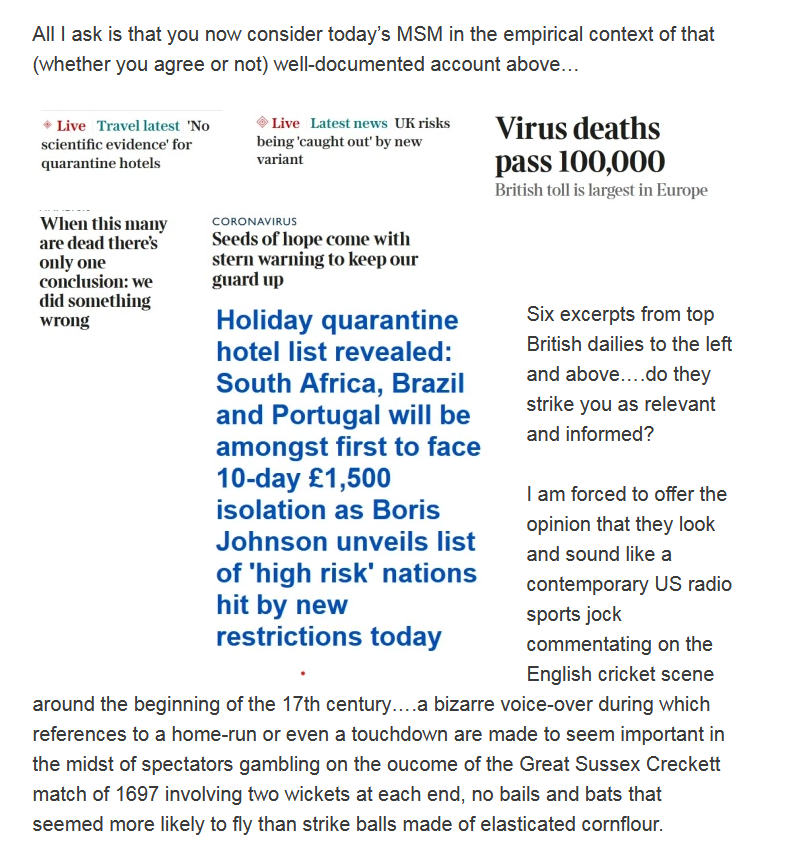 All I ask is that you now consider today's MSM in the empirical context of that (whether you agree or not) well-documented account above…

Live Travel latest 'No scientific evidence' for quarantine hotels

Live Latest news UK risks being 'caught out' by new variant

Virus deaths pass 100,000

British toll is largest in Europe

When this many are dead there's only one conclusion: we did something wrong

CORONAVIRUS

Seeds of hope come with stern warning to keep our guard up

Holiday quarantine hotel list revealed: South Africa, Brazil and Portugal will be amongst first to face 10-day £1,500 isolation as Boris Johnson unveils list of 'high risk' nations hit by new restrictions today

Six excerpts from top British dailies to the left and above….do they strike you as relevant and informed?

I am forced to offer the opinion that they look and sound like a contemporary US radio sports jock commentating on the English cricket scene around the beginning of the 17th century….a bizarre voice-over during which references to a home-run or even a touchdown are made to seem important in the midst of spectators gambling on the oucome of the Great Sussex Creckett match of 1697 involving two wickets at each end, no bails and bats that seemed more likely to fly than strike balls made of elasticated cornflour.